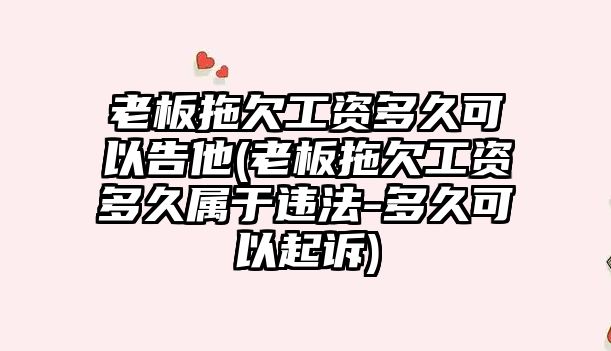 老板拖欠工资多久可以告他(老板拖欠工资多久属于违法-多久可以起诉)